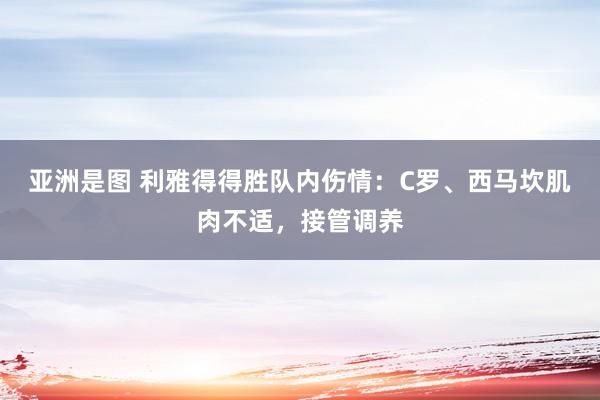 亚洲是图 利雅得得胜队内伤情：C罗、西马坎肌肉不适，接管调养